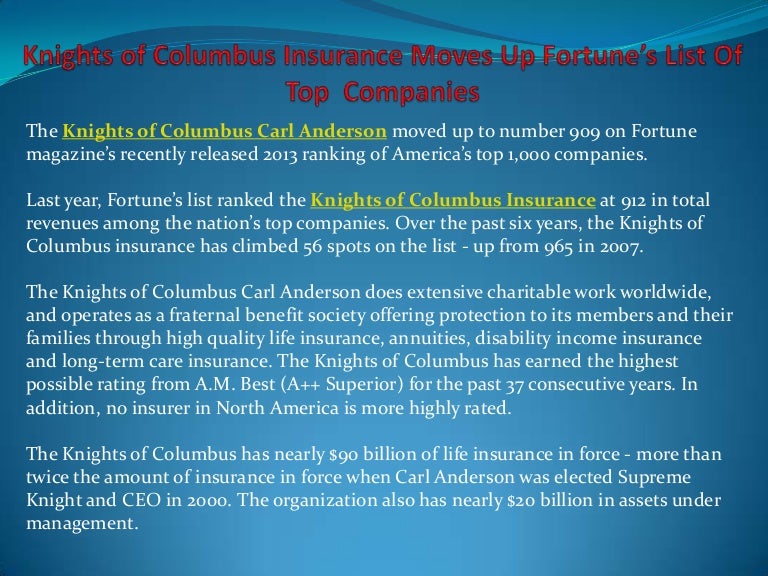 Knights of Columbus Insurance Moves Up Fortune's List Of Top Companies

The Knights of Columbus Carl Anderson moved up to number 909 on Fortune magazine's recently released 2013 ranking of America's top 1,000 companies.

Last year, Fortune's list ranked the Knights of Columbus Insurance at 912 in total revenues among the nation's top companies. Over the past six years, the Knights of Columbus insurance has climbed 56 spots on the list - up from 965 in 2007.

The Knights of Columbus Carl Anderson does extensive charitable work worldwide, and operates as a fraternal benefit society offering protection to its members and their families through high quality life insurance, annuities, disability income insurance and long-term care insurance. The Knights of Columbus has earned the highest possible rating from A.M. Best (A++ Superior) for the past 37 consecutive years. In addition, no insurer in North America is more highly rated.

The Knights of Columbus has nearly $90 billion of life insurance in force - more than twice the amount of insurance in force when Carl Anderson was elected Supreme Knight and CEO in 2000. The organization also has nearly $20 billion in assets under management.